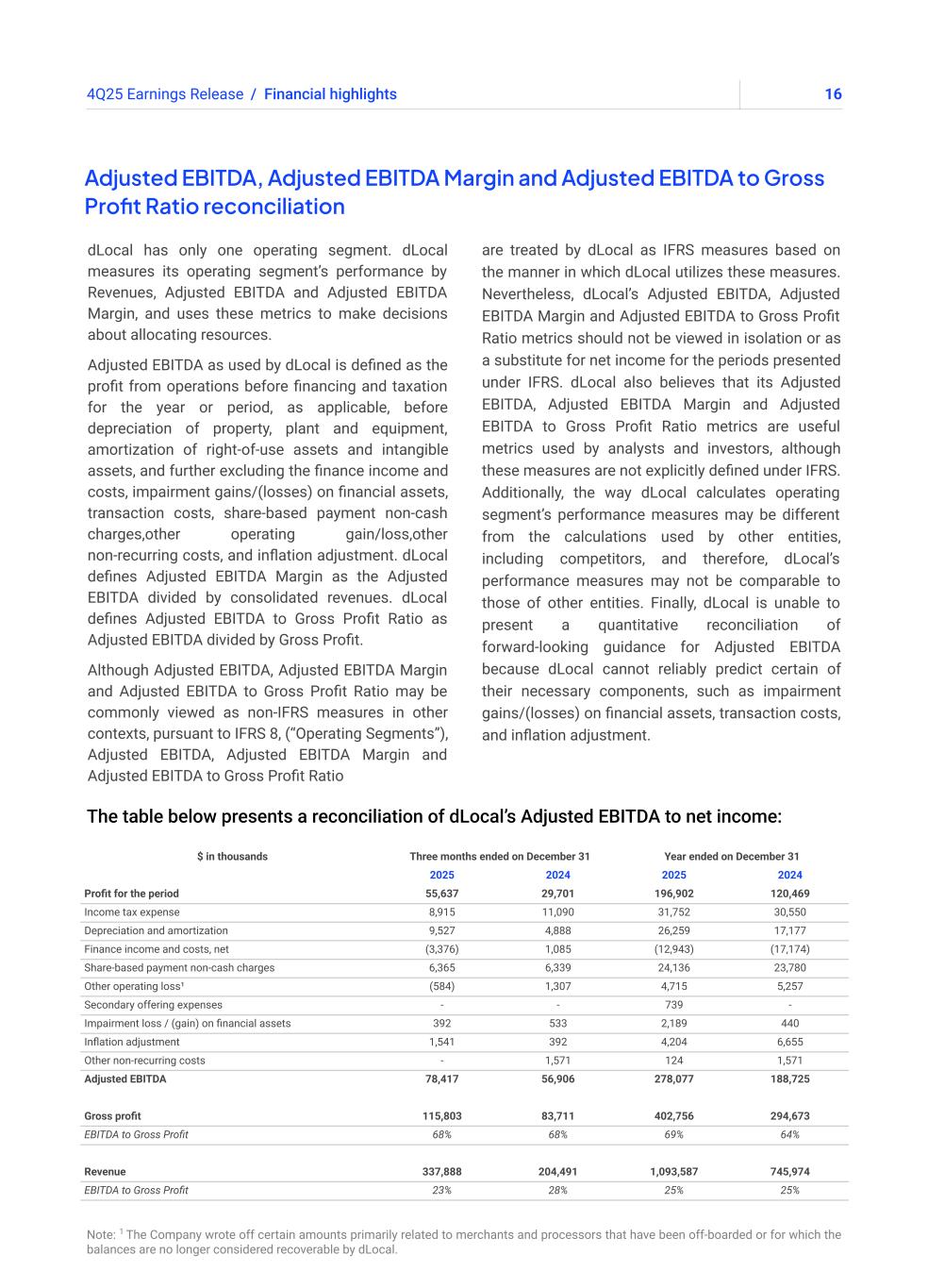 4Q25 Earnings Release / Financial highlights 16

Adjusted EBITDA, Adjusted EBITDA Margin and Adjusted EBITDA to Gross Profit Ratio reconciliation

dLocal has only one operating segment. dLocal measures its operating segment's performance by Revenues, Adjusted EBITDA and Adjusted EBITDA Margin, and uses these metrics to make decisions about allocating resources.

Adjusted EBITDA as used by dLocal is defined as the profit from operations before financing and taxation for the year or period, as applicable, before depreciation of property, plant and equipment, amortization of right-of-use assets and intangible assets, and further excluding the finance income and costs, impairment gains/(losses) on financial assets, transaction costs, share-based payment non-cash charges,other operating gain/loss,other non-recurring costs, and inflation adjustment. dLocal defines Adjusted EBITDA Margin as the Adjusted EBITDA divided by consolidated revenues. dLocal defines Adjusted EBITDA to Gross Profit Ratio as Adjusted EBITDA divided by Gross Profit.

Although Adjusted EBITDA, Adjusted EBITDA Margin and Adjusted EBITDA to Gross Profit Ratio may be commonly viewed as non-IFRS measures in other contexts, pursuant to IFRS 8, ("Operating Segments"), Adjusted EBITDA, Adjusted EBITDA Margin and Adjusted EBITDA to Gross Profit Ratio

are treated by dLocal as IFRS measures based on the manner in which dLocal utilizes these measures. Nevertheless, dLocal's Adjusted EBITDA, Adjusted EBITDA Margin and Adjusted EBITDA to Gross Profit Ratio metrics should not be viewed in isolation or as a substitute for net income for the periods presented under IFRS. dLocal also believes that its Adjusted EBITDA, Adjusted EBITDA Margin and Adjusted EBITDA to Gross Profit Ratio metrics are useful metrics used by analysts and investors, although these measures are not explicitly defined under IFRS. Additionally, the way dLocal calculates operating segment's performance measures may be different from the calculations used by other entities, including competitors, and therefore, dLocal's performance measures may not be comparable to those of other entities. Finally, dLocal is unable to present a quantitative reconciliation of forward-looking guidance for Adjusted EBITDA because dLocal cannot reliably predict certain of their necessary components, such as impairment gains/(losses) on financial assets, transaction costs, and inflation adjustment.

The table below presents a reconciliation of dLocal's Adjusted EBITDA to net income:

| $ in thousands | Three months ended on December 31 | | Year ended on December 31 | |
|---|---|---|---|---|
| | 2025 | 2024 | 2025 | 2024 |
| Profit for the period | 55,637 | 29,701 | 196,902 | 120,469 |
| Income tax expense | 8,915 | 11,090 | 31,752 | 30,550 |
| Depreciation and amortization | 9,527 | 4,888 | 26,259 | 17,177 |
| Finance income and costs, net | (3,376) | 1,085 | (12,943) | (17,174) |
| Share-based payment non-cash charges | 6,365 | 6,339 | 24,136 | 23,780 |
| Other operating loss¹ | (584) | 1,307 | 4,715 | 5,257 |
| Secondary offering expenses | - | - | 739 | - |
| Impairment loss / (gain) on financial assets | 392 | 533 | 2,189 | 440 |
| Inflation adjustment | 1,541 | 392 | 4,204 | 6,655 |
| Other non-recurring costs | - | 1,571 | 124 | 1,571 |
| Adjusted EBITDA | 78,417 | 56,906 | 278,077 | 188,725 |
| Gross profit | 115,803 | 83,711 | 402,756 | 294,673 |
| EBITDA to Gross Profit | 68% | 68% | 69% | 64% |
| Revenue | 337,888 | 204,491 | 1,093,587 | 745,974 |
| EBITDA to Gross Profit | 23% | 28% | 25% | 25% |

Note: ¹ The Company wrote off certain amounts primarily related to merchants and processors that have been off-boarded or for which the balances are no longer considered recoverable by dLocal.